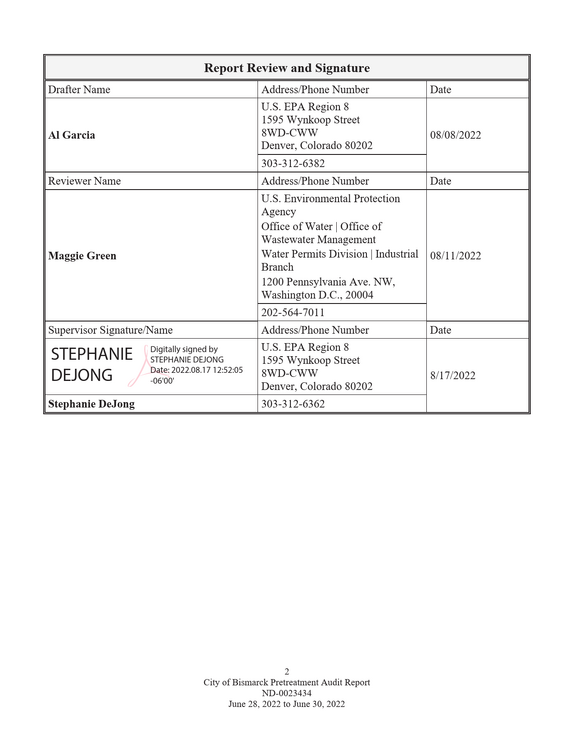 | Report Review and Signature | | |
|---|---|---|
| Drafter Name | Address/Phone Number | Date |
| Al Garcia | U.S. EPA Region 8 1595 Wynkoop Street 8WD-CWW Denver, Colorado 80202 | 08/08/2022 |
| | 303-312-6382 | |
| Reviewer Name | Address/Phone Number | Date |
| Maggie Green | U.S. Environmental Protection Agency Office of Water \| Office of Wastewater Management Water Permits Division \| Industrial Branch 1200 Pennsylvania Ave. NW, Washington D.C., 20004 | 08/11/2022 |
| | 202-564-7011 | |
| Supervisor Signature/Name | Address/Phone Number | Date |
| STEPHANIE DEJONG Digitally signed by STEPHANIE DEJONG Date: 2022.08.17 12:52:05 -06'00' | U.S. EPA Region 8 1595 Wynkoop Street 8WD-CWW Denver, Colorado 80202 | 8/17/2022 |
| Stephanie DeJong | 303-312-6362 | |

2
City of Bismarck Pretreatment Audit Report
ND-0023434
June 28, 2022 to June 30, 2022